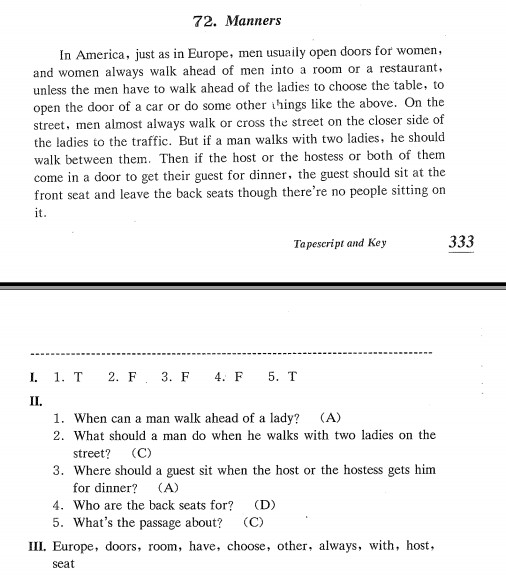 72. Manners

In America, just as in Europe, men usually open doors for women, and women always walk ahead of men into a room or a restaurant, unless the men have to walk ahead of the ladies to choose the table, to open the door of a car or do some other things like the above. On the street, men almost always walk or cross the street on the closer side of the ladies to the traffic. But if a man walks with two ladies, he should walk between them. Then if the host or the hostess or both of them come in a door to get their guest for dinner, the guest should sit at the front seat and leave the back seats though there're no people sitting on it.

Tapescript and Key 333

I. 1. T 2. F 3. F 4. F 5. T

II.
1. When can a man walk ahead of a lady? (A)
2. What should a man do when he walks with two ladies on the street? (C)
3. Where should a guest sit when the host or the hostess gets him for dinner? (A)
4. Who are the back seats for? (D)
5. What's the passage about? (C)

III. Europe, doors, room, have, choose, other, always, with, host, seat